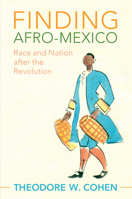 FINDING
AFRO-MEXICO

Race and Nation after the Revolution

THEODORE W. COHEN